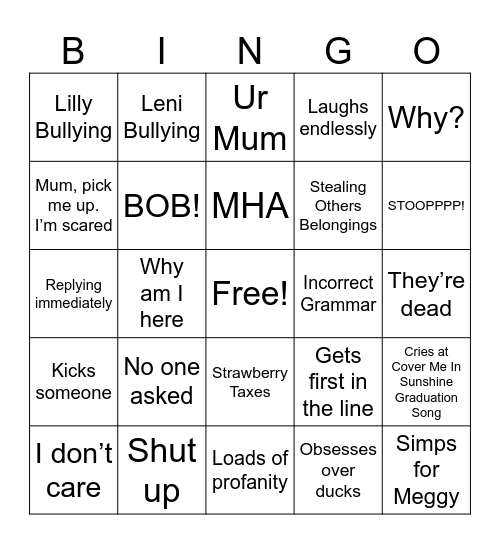 | B | I | N | G | O |
|---|---|---|---|---|
| Lilly Bullying | Leni Bullying | Ur Mum | Laughs endlessly | Why? |
| Mum, pick me up. I'm scared | BOB! | MHA | Stealing Others Belongings | STOOPPPP! |
| Replying immediately | Why am I here | Free! | Incorrect Grammar | They're dead |
| Kicks someone | No one asked | Strawberry Taxes | Gets first in the line | Cries at Cover Me In Sunshine Graduation Song |
| I don't care | Shut up | Loads of profanity | Obsesses over ducks | Simps for Meggy |